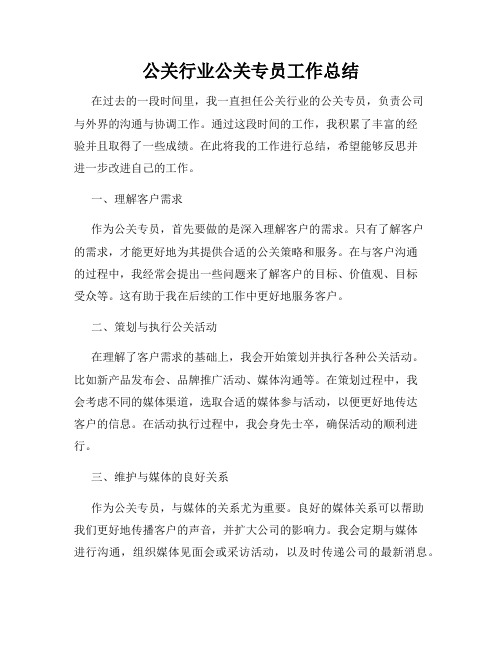 公关行业公关专员工作总结

在过去的一段时间里，我一直担任公关行业的公关专员，负责公司与外界的沟通与协调工作。通过这段时间的工作，我积累了丰富的经验并且取得了一些成绩。在此将我的工作进行总结，希望能够反思并进一步改进自己的工作。

一、理解客户需求

作为公关专员，首先要做的是深入理解客户的需求。只有了解客户的需求，才能更好地为其提供合适的公关策略和服务。在与客户沟通的过程中，我经常会提出一些问题来了解客户的目标、价值观、目标受众等。这有助于我在后续的工作中更好地服务客户。

二、策划与执行公关活动

在理解了客户需求的基础上，我会开始策划并执行各种公关活动。比如新产品发布会、品牌推广活动、媒体沟通等。在策划过程中，我会考虑不同的媒体渠道，选取合适的媒体参与活动，以便更好地传达客户的信息。在活动执行过程中，我会身先士卒，确保活动的顺利进行。

三、维护与媒体的良好关系

作为公关专员，与媒体的关系尤为重要。良好的媒体关系可以帮助我们更好地传播客户的声音，并扩大公司的影响力。我会定期与媒体进行沟通，组织媒体见面会或采访活动，以及时传递公司的最新消息。